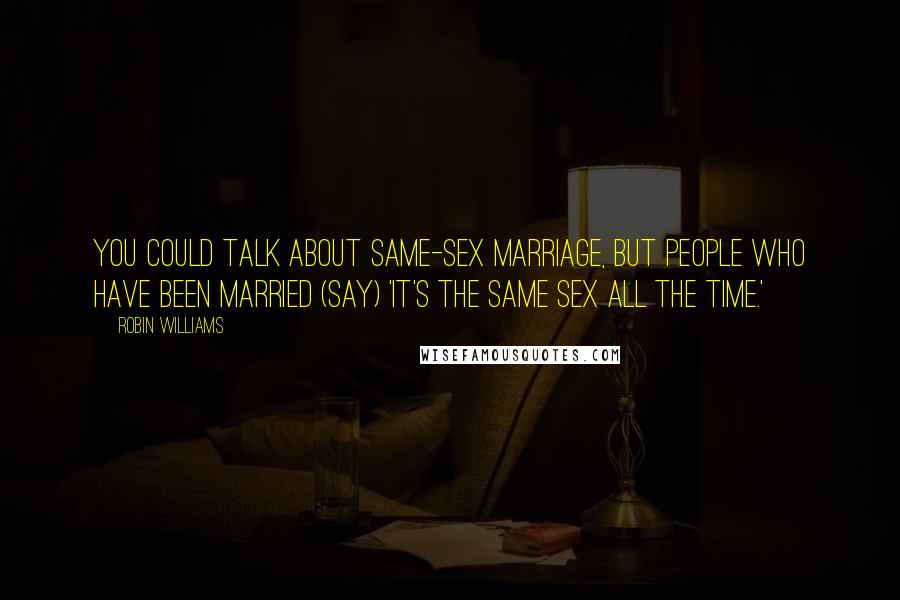 YOU COULD TALK ABOUT SAME-SEX MARRIAGE, BUT PEOPLE WHO HAVE BEEN MARRIED (SAY) 'IT'S THE SAME SEX ALL THE TIME.'

ROBIN WILLIAMS

WISEFAMOUSQUOTES.COM